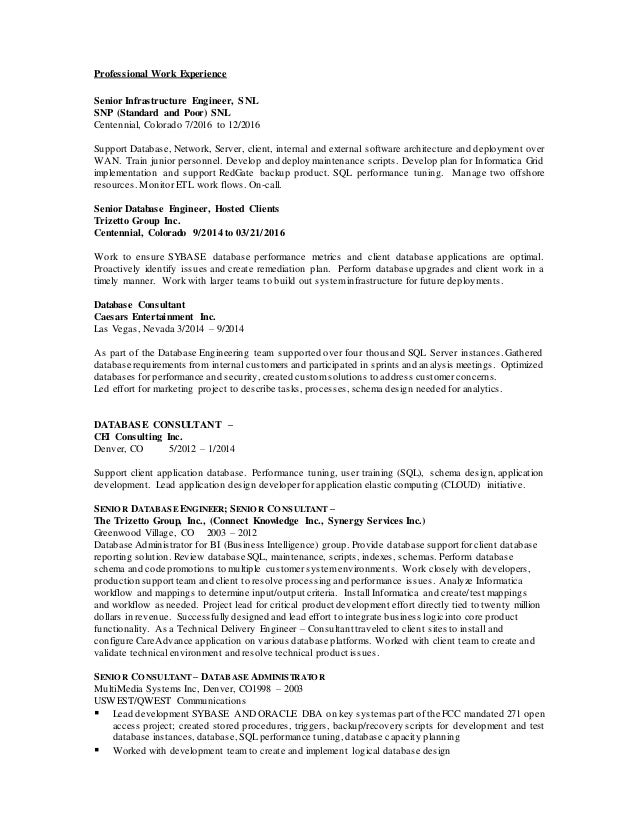 Professional Work Experience

Senior Infrastructure Engineer, SNL
SNP (Standard and Poor) SNL
Centennial, Colorado 7/2016 to 12/2016

Support Database, Network, Server, client, internal and external software architecture and deployment over WAN. Train junior personnel. Develop and deploy maintenance scripts. Develop plan for Informatica Grid implementation and support RedGate backup product. SQL performance tuning. Manage two offshore resources. Monitor ETL work flows. On-call.

Senior Database Engineer, Hosted Clients
Trizetto Group Inc.
Centennial, Colorado 9/2014 to 03/21/2016

Work to ensure SYBASE database performance metrics and client database applications are optimal. Proactively identify issues and create remediation plan. Perform database upgrades and client work in a timely manner. Work with larger teams to build out system infrastructure for future deployments.

Database Consultant
Caesars Entertainment Inc.
Las Vegas, Nevada 3/2014 – 9/2014

As part of the Database Engineering team supported over four thousand SQL Server instances. Gathered database requirements from internal customers and participated in sprints and analysis meetings. Optimized databases for performance and security, created custom solutions to address customer concerns.
Led effort for marketing project to describe tasks, processes, schema design needed for analytics.

DATABASE CONSULTANT –
CEI Consulting Inc.
Denver, CO 5/2012 – 1/2014

Support client application database. Performance tuning, user training (SQL), schema design, application development. Lead application design developer for application elastic computing (CLOUD) initiative.

SENIOR DATABASE ENGINEER; SENIOR CONSULTANT –
The Trizetto Group, Inc., (Connect Knowledge Inc., Synergy Services Inc.)
Greenwood Village, CO 2003 – 2012
Database Administrator for BI (Business Intelligence) group. Provide database support for client database reporting solution. Review database SQL, maintenance, scripts, indexes, schemas. Perform database schema and code promotions to multiple customer system environments. Work closely with developers, production support team and client to resolve processing and performance issues. Analyze Informatica workflow and mappings to determine input/output criteria. Install Informatica and create/test mappings and workflow as needed. Project lead for critical product development effort directly tied to twenty million dollars in revenue. Successfully designed and lead effort to integrate business logic into core product functionality. As a Technical Delivery Engineer – Consultant traveled to client sites to install and configure CareAdvance application on various database platforms. Worked with client team to create and validate technical environment and resolve technical product issues.

SENIOR CONSULTANT – DATABASE ADMINISTRATOR
MultiMedia Systems Inc, Denver, CO1998 – 2003
USWEST/QWEST Communications
▪ Lead development SYBASE AND ORACLE DBA on key systemas part of the FCC mandated 271 open access project; created stored procedures, triggers, backup/recovery scripts for development and test database instances, database, SQL performance tuning, database capacity planning
▪ Worked with development team to create and implement logical database design